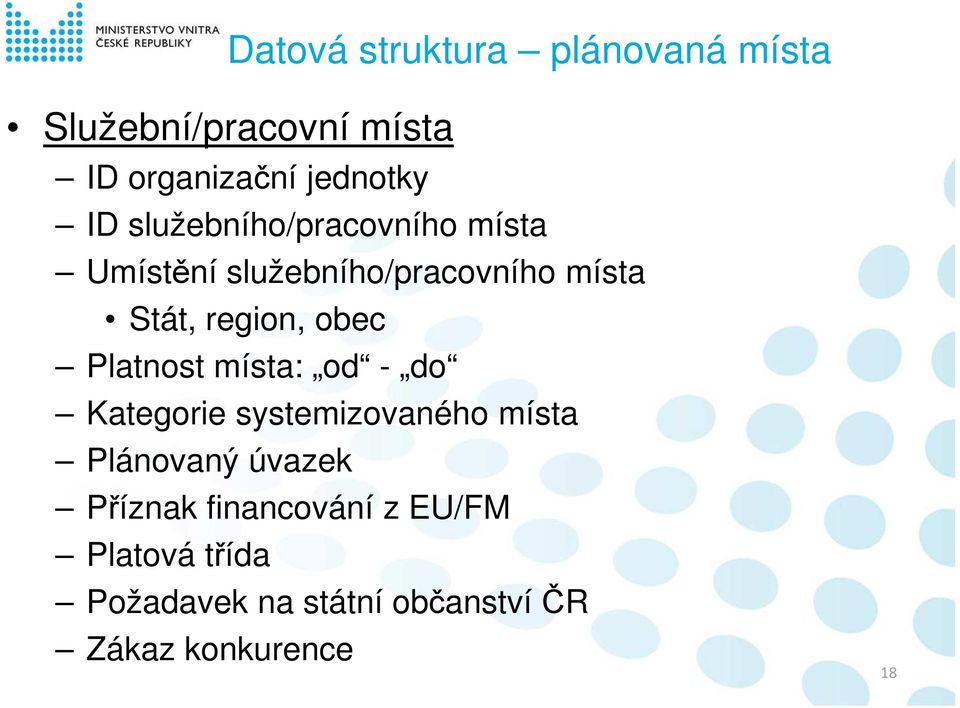 MINISTERSTVO VNITRA
ČESKÉ REPUBLIKY

Datová struktura – plánovaná místa

• Služební/pracovní místa
– ID organizační jednotky
– ID služebního/pracovního místa
– Umístění služebního/pracovního místa
• Stát, region, obec
– Platnost místa: „od“ - „do“
– Kategorie systemizovaného místa
– Plánovaný úvazek
– Příznak financování z EU/FM
– Platová třída
– Požadavek na státní občanství ČR
– Zákaz konkurence

18